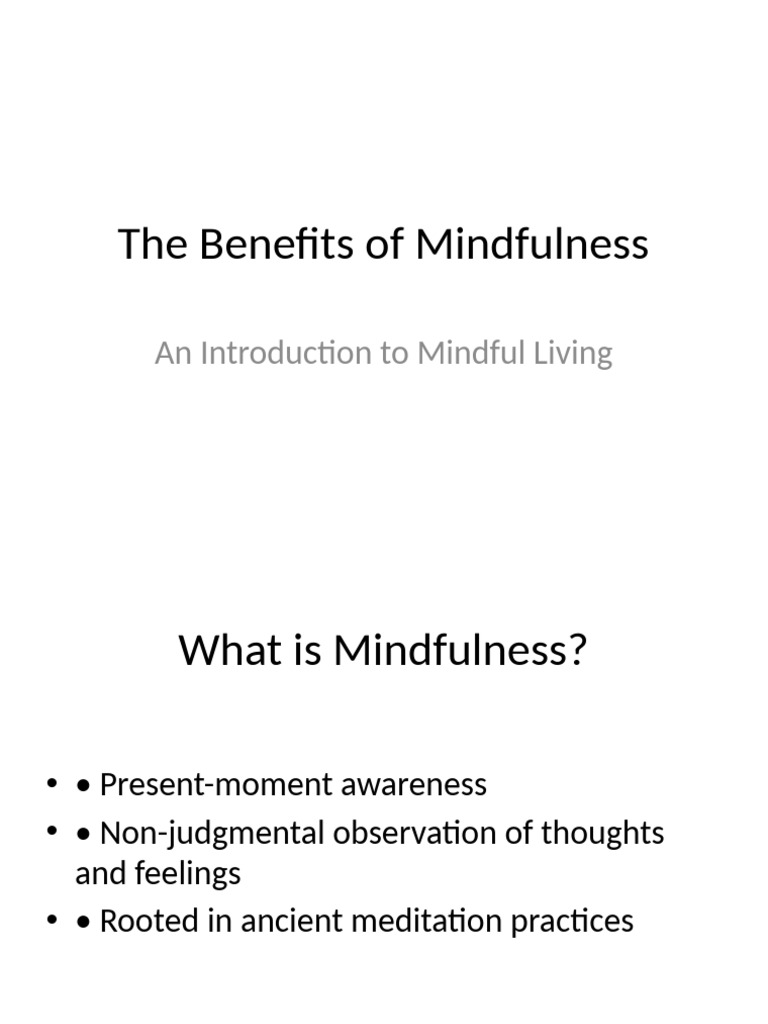 The Benefits of Mindfulness

An Introduction to Mindful Living

What is Mindfulness?

• • Present-moment awareness
• • Non-judgmental observation of thoughts and feelings
• • Rooted in ancient meditation practices